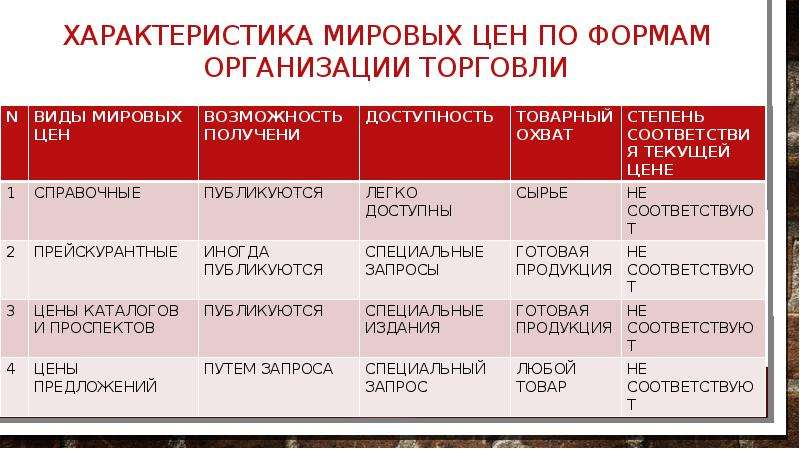 ХАРАКТЕРИСТИКА МИРОВЫХ ЦЕН ПО ФОРМАМ ОРГАНИЗАЦИИ ТОРГОВЛИ

| N | ВИДЫ МИРОВЫХ ЦЕН | ВОЗМОЖНОСТЬ ПОЛУЧЕНИ | ДОСТУПНОСТЬ | ТОВАРНЫЙ ОХВАТ | СТЕПЕНЬ СООТВЕТСТВИЯ ТЕКУЩЕЙ ЦЕНЕ |
|---|---|---|---|---|---|
| 1 | СПРАВОЧНЫЕ | ПУБЛИКУЮТСЯ | ЛЕГКО ДОСТУПНЫ | СЫРЬЕ | НЕ СООТВЕТСТВУЮТ |
| 2 | ПРЕЙСКУРАНТНЫЕ | ИНОГДА ПУБЛИКУЮТСЯ | СПЕЦИАЛЬНЫЕ ЗАПРОСЫ | ГОТОВАЯ ПРОДУКЦИЯ | НЕ СООТВЕТСТВУЮТ |
| 3 | ЦЕНЫ КАТАЛОГОВ И ПРОСПЕКТОВ | ПУБЛИКУЮТСЯ | СПЕЦИАЛЬНЫЕ ИЗДАНИЯ | ГОТОВАЯ ПРОДУКЦИЯ | НЕ СООТВЕТСТВУЮТ |
| 4 | ЦЕНЫ ПРЕДЛОЖЕНИЙ | ПУТЕМ ЗАПРОСА | СПЕЦИАЛЬНЫЙ ЗАПРОС | ЛЮБОЙ ТОВАР | НЕ СООТВЕТСТВУЮТ |